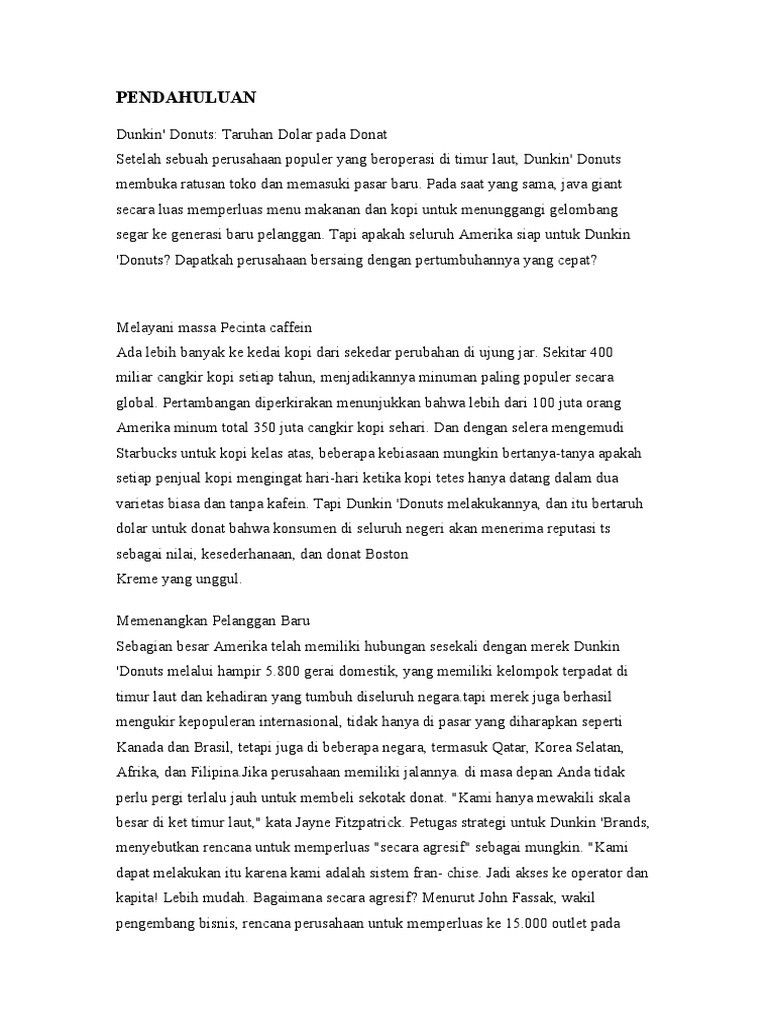 PENDAHULUAN

Dunkin' Donuts: Taruhan Dolar pada Donat
Setelah sebuah perusahaan populer yang beroperasi di timur laut, Dunkin' Donuts membuka ratusan toko dan memasuki pasar baru. Pada saat yang sama, java giant secara luas memperluas menu makanan dan kopi untuk menunggangi gelombang segar ke generasi baru pelanggan. Tapi apakah seluruh Amerika siap untuk Dunkin 'Donuts? Dapatkah perusahaan bersaing dengan pertumbuhannya yang cepat?

Melayani massa Pecinta caffein
Ada lebih banyak ke kedai kopi dari sekedar perubahan di ujung jar. Sekitar 400 miliar cangkir kopi setiap tahun, menjadikannya minuman paling populer secara global. Pertambangan diperkirakan menunjukkan bahwa lebih dari 100 juta orang Amerika minum total 350 juta cangkir kopi sehari. Dan dengan selera mengemudi Starbucks untuk kopi kelas atas, beberapa kebiasaan mungkin bertanya-tanya apakah setiap penjual kopi mengingat hari-hari ketika kopi tetes hanya datang dalam dua varietas biasa dan tanpa kafein. Tapi Dunkin 'Donuts melakukannya, dan itu bertaruh dolar untuk donat bahwa konsumen di seluruh negeri akan menerima reputasi ts sebagai nilai, kesederhanaan, dan donat Boston
Kreme yang unggul.

Memenangkan Pelanggan Baru
Sebagian besar Amerika telah memiliki hubungan sesekali dengan merek Dunkin 'Donuts melalui hampir 5.800 gerai domestik, yang memiliki kelompok terpadat di timur laut dan kehadiran yang tumbuh diseluruh negara.tapi merek juga berhasil mengukir kepopuleran internasional, tidak hanya di pasar yang diharapkan seperti Kanada dan Brasil, tetapi juga di beberapa negara, termasuk Qatar, Korea Selatan, Afrika, dan Filipina.Jika perusahaan memiliki jalannya. di masa depan Anda tidak perlu pergi terlalu jauh untuk membeli sekotak donat. "Kami hanya mewakili skala besar di ket timur laut," kata Jayne Fitzpatrick. Petugas strategi untuk Dunkin 'Brands, menyebutkan rencana untuk memperluas "secara agresif" sebagai mungkin. "Kami dapat melakukan itu karena kami adalah sistem fran- chise. Jadi akses ke operator dan kapita! Lebih mudah. Bagaimana secara agresif? Menurut John Fassak, wakil pengembang bisnis, rencana perusahaan untuk memperluas ke 15.000 outlet pada